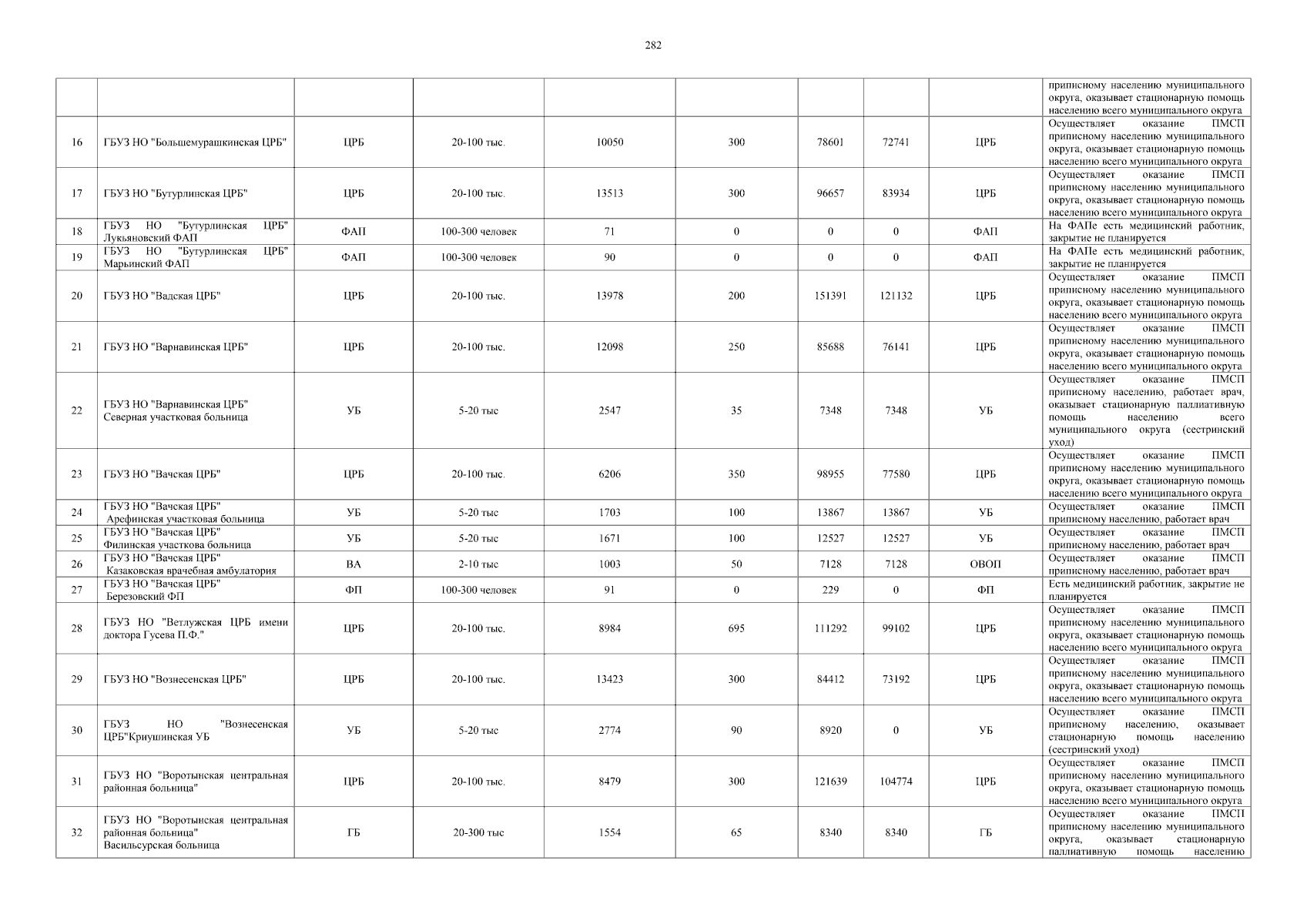 282

| | | | | | | | | | |
|---|---|---|---|---|---|---|---|---|---|
| | | | | | | | | | приписному населению муниципального округа, оказывает стационарную помощь населению всего муниципального округа |
| 16 | ГБУЗ НО "Большемурашкинская ЦРБ" | ЦРБ | 20-100 тыс. | 10050 | 300 | 78601 | 72741 | ЦРБ | Осуществляет оказание ПМСП приписному населению муниципального округа, оказывает стационарную помощь населению всего муниципального округа |
| 17 | ГБУЗ НО "Бутурлинская ЦРБ" | ЦРБ | 20-100 тыс. | 13513 | 300 | 96657 | 83934 | ЦРБ | Осуществляет оказание ПМСП приписному населению муниципального округа, оказывает стационарную помощь населению всего муниципального округа |
| 18 | ГБУЗ НО "Бутурлинская ЦРБ" Лукьяновский ФАП | ФАП | 100-300 человек | 71 | 0 | 0 | 0 | ФАП | На ФАПе есть медицинский работник, закрытие не планируется |
| 19 | ГБУЗ НО "Бутурлинская ЦРБ" Марьинский ФАП | ФАП | 100-300 человек | 90 | 0 | 0 | 0 | ФАП | На ФАПе есть медицинский работник, закрытие не планируется |
| 20 | ГБУЗ НО "Вадская ЦРБ" | ЦРБ | 20-100 тыс. | 13978 | 200 | 151391 | 121132 | ЦРБ | Осуществляет оказание ПМСП приписному населению муниципального округа, оказывает стационарную помощь населению всего муниципального округа |
| 21 | ГБУЗ НО "Варнавинская ЦРБ" | ЦРБ | 20-100 тыс. | 12098 | 250 | 85688 | 76141 | ЦРБ | Осуществляет оказание ПМСП приписному населению муниципального округа, оказывает стационарную помощь населению всего муниципального округа |
| 22 | ГБУЗ НО "Варнавинская ЦРБ" Северная участковая больница | УБ | 5-20 тыс | 2547 | 35 | 7348 | 7348 | УБ | Осуществляет оказание ПМСП приписному населению, работает врач, оказывает стационарную паллиативную помощь населению всего муниципального округа (сестринский уход) |
| 23 | ГБУЗ НО "Вачская ЦРБ" | ЦРБ | 20-100 тыс. | 6206 | 350 | 98955 | 77580 | ЦРБ | Осуществляет оказание ПМСП приписному населению муниципального округа, оказывает стационарную помощь населению всего муниципального округа |
| 24 | ГБУЗ НО "Вачская ЦРБ" Арефинская участковая больница | УБ | 5-20 тыс | 1703 | 100 | 13867 | 13867 | УБ | Осуществляет оказание ПМСП приписному населению, работает врач |
| 25 | ГБУЗ НО "Вачская ЦРБ" Филинская участкова больница | УБ | 5-20 тыс | 1671 | 100 | 12527 | 12527 | УБ | Осуществляет оказание ПМСП приписному населению, работает врач |
| 26 | ГБУЗ НО "Вачская ЦРБ" Казаковская врачебная амбулатория | ВА | 2-10 тыс | 1003 | 50 | 7128 | 7128 | ОВОП | Осуществляет оказание ПМСП приписному населению, работает врач |
| 27 | ГБУЗ НО "Вачская ЦРБ" Березовский ФП | ФП | 100-300 человек | 91 | 0 | 229 | 0 | ФП | Есть медицинский работник, закрытие не планируется |
| 28 | ГБУЗ НО "Ветлужская ЦРБ имени доктора Гусева П.Ф." | ЦРБ | 20-100 тыс. | 8984 | 695 | 111292 | 99102 | ЦРБ | Осуществляет оказание ПМСП приписному населению муниципального округа, оказывает стационарную помощь населению всего муниципального округа |
| 29 | ГБУЗ НО "Вознесенская ЦРБ" | ЦРБ | 20-100 тыс. | 13423 | 300 | 84412 | 73192 | ЦРБ | Осуществляет оказание ПМСП приписному населению муниципального округа, оказывает стационарную помощь населению всего муниципального округа |
| 30 | ГБУЗ НО "Вознесенская ЦРБ"Криушинская УБ | УБ | 5-20 тыс | 2774 | 90 | 8920 | 0 | УБ | Осуществляет оказание ПМСП приписному населению, оказывает стационарную помощь населению (сестринский уход) |
| 31 | ГБУЗ НО "Воротынская центральная районная больница" | ЦРБ | 20-100 тыс. | 8479 | 300 | 121639 | 104774 | ЦРБ | Осуществляет оказание ПМСП приписному населению муниципального округа, оказывает стационарную помощь населению всего муниципального округа |
| 32 | ГБУЗ НО "Воротынская центральная районная больница" Васильсурская больница | ГБ | 20-300 тыс | 1554 | 65 | 8340 | 8340 | ГБ | Осуществляет оказание ПМСП приписному населению муниципального округа, оказывает стационарную паллиативную помощь населению |